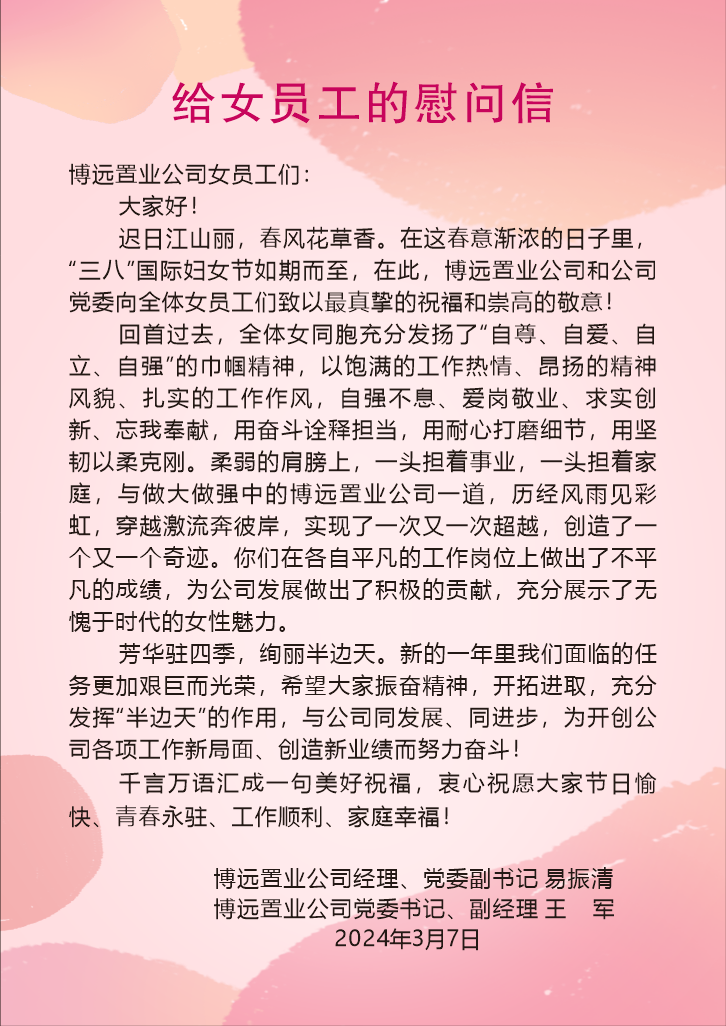 给女员工的慰问信

博远置业公司女员工们：

大家好！

迟日江山丽，春风花草香。在这春意渐浓的日子里，“三八”国际妇女节如期而至，在此，博远置业公司和公司党委向全体女员工们致以最真挚的祝福和崇高的敬意！

回首过去，全体女同胞充分发扬了“自尊、自爱、自立、自强”的巾帼精神，以饱满的工作热情、昂扬的精神风貌、扎实的工作作风，自强不息、爱岗敬业、求实创新、忘我奉献，用奋斗诠释担当，用耐心打磨细节，用坚韧以柔克刚。柔弱的肩膀上，一头担着事业，一头担着家庭，与做大做强中的博远置业公司一道，历经风雨见彩虹，穿越激流奔彼岸，实现了一次又一次超越，创造了一个又一个奇迹。你们在各自平凡的工作岗位上做出了不平凡的成绩，为公司发展做出了积极的贡献，充分展示了无愧于时代的女性魅力。

芳华驻四季，绚丽半边天。新的一年里我们面临的任务更加艰巨而光荣，希望大家振奋精神，开拓进取，充分发挥“半边天”的作用，与公司同发展、同进步，为开创公司各项工作新局面、创造新业绩而努力奋斗！

千言万语汇成一句美好祝福，衷心祝愿大家节日愉快、青春永驻、工作顺利、家庭幸福！

博远置业公司经理、党委副书记 易振清
博远置业公司党委书记、副经理 王 军
2024年3月7日